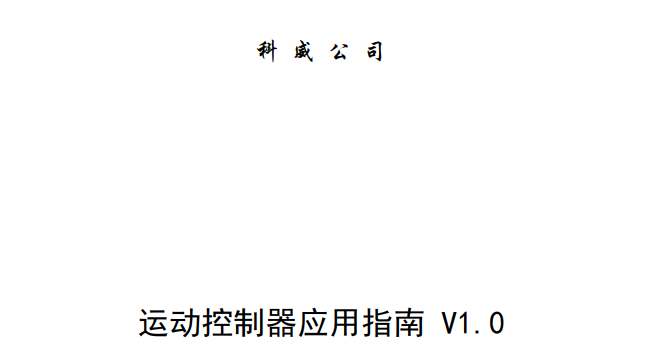 科 威 公 司

运动控制器应用指南 V1.0